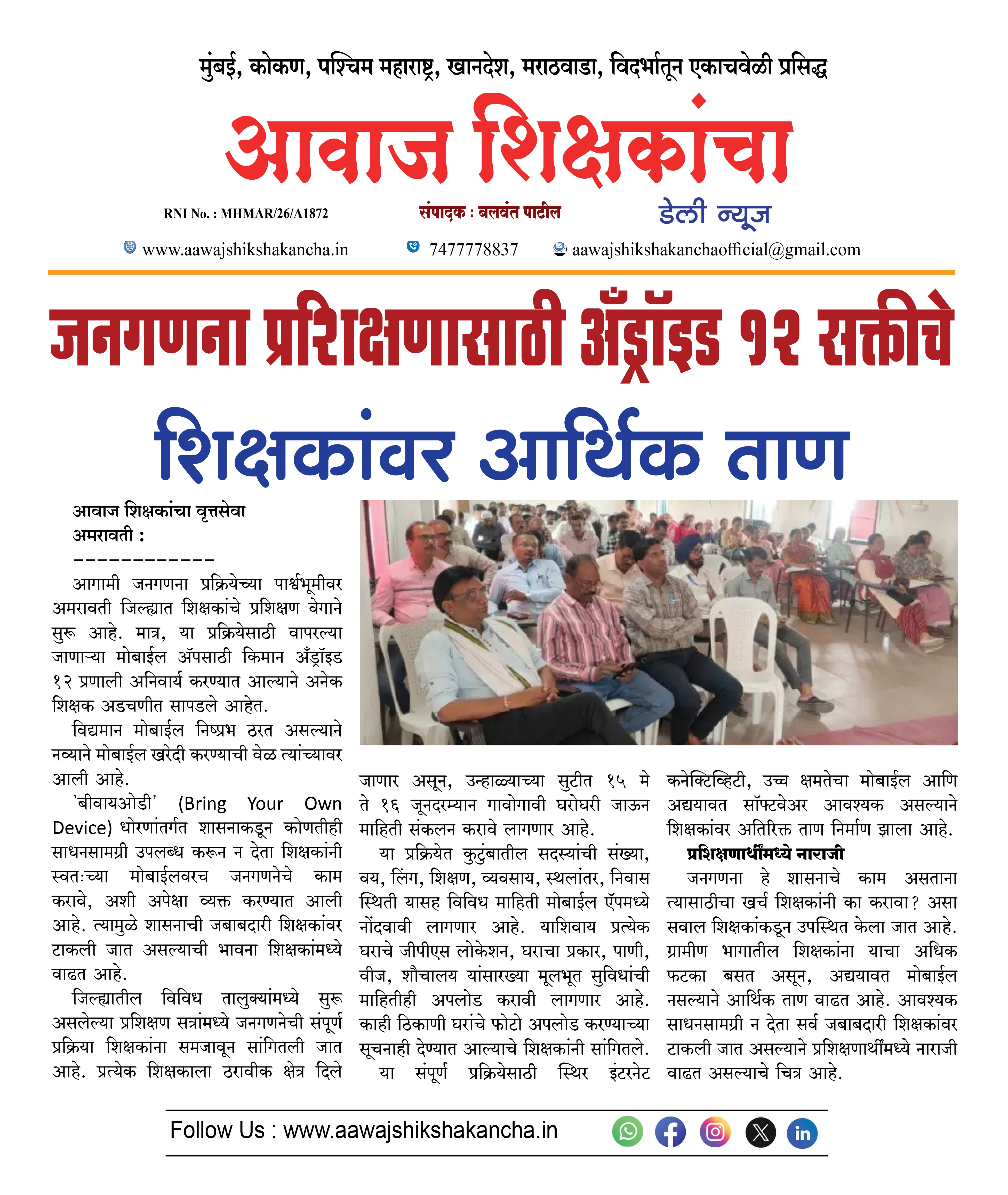 मुंबई, कोकण, पश्चिम महाराष्ट्र, खानदेश, मराठवाडा, विदर्भातून एकाचवेळी प्रसिद्ध

आवाज शिक्षकांचा

RNI No. : MHMAR/26/A1872

संपादक : बलवंत पाटील

डेली न्यूज

www.aawajshikshakancha.in 7477778837 aawajshikshakanchaofficial@gmail.com

जनगणना प्रशिक्षणासाठी अँड्रॉइड १२ सक्तीचे

शिक्षकांवर आर्थिक ताण

आवाज शिक्षकांचा वृत्तसेवा
अमरावती :
-------------

आगामी जनगणना प्रक्रियेच्या पार्श्वभूमीवर अमरावती जिल्ह्यात शिक्षकांचे प्रशिक्षण वेगाने सुरू आहे. मात्र, या प्रक्रियेसाठी वापरल्या जाणाऱ्या मोबाईल ॲपसाठी किमान अँड्रॉइड १२ प्रणाली अनिवार्य करण्यात आल्याने अनेक शिक्षक अडचणीत सापडले आहेत.

विद्यमान मोबाईल निष्प्रभ ठरत असल्याने नव्याने मोबाईल खरेदी करण्याची वेळ त्यांच्यावर आली आहे.

'बीवायओडी' (Bring Your Own Device) धोरणांतर्गत शासनाकडून कोणतीही साधनसामग्री उपलब्ध करून न देता शिक्षकांनी स्वतःच्या मोबाईलवरच जनगणनेचे काम करावे, अशी अपेक्षा व्यक्त करण्यात आली आहे. त्यामुळे शासनाची जबाबदारी शिक्षकांवर टाकली जात असल्याची भावना शिक्षकांमध्ये वाढत आहे.

जिल्ह्यातील विविध तालुक्यांमध्ये सुरू असलेल्या प्रशिक्षण सत्रांमध्ये जनगणनेची संपूर्ण प्रक्रिया शिक्षकांना समजावून सांगितली जात आहे. प्रत्येक शिक्षकाला ठरावीक क्षेत्र दिले जाणार असून, उन्हाळ्याच्या सुटीत १५ मे ते १६ जूनदरम्यान गावोगावी घरोघरी जाऊन माहिती संकलन करावे लागणार आहे.

या प्रक्रियेत कुटुंबातील सदस्यांची संख्या, वय, लिंग, शिक्षण, व्यवसाय, स्थलांतर, निवास स्थिती यासह विविध माहिती मोबाईल ॲपमध्ये नोंदवावी लागणार आहे. याशिवाय प्रत्येक घराचे जीपीएस लोकेशन, घराचा प्रकार, पाणी, वीज, शौचालय यांसारख्या मूलभूत सुविधांची माहितीही अपलोड करावी लागणार आहे. काही ठिकाणी घरांचे फोटो अपलोड करण्याच्या सूचनाही देण्यात आल्याचे शिक्षकांनी सांगितले.

या संपूर्ण प्रक्रियेसाठी स्थिर इंटरनेट कनेक्टिव्हिटी, उच्च क्षमतेचा मोबाईल आणि अद्ययावत सॉफ्टवेअर आवश्यक असल्याने शिक्षकांवर अतिरिक्त ताण निर्माण झाला आहे.

प्रशिक्षणार्थींमध्ये नाराजी

जनगणना हे शासनाचे काम असताना त्यासाठीचा खर्च शिक्षकांनी का करावा? असा सवाल शिक्षकांकडून उपस्थित केला जात आहे. ग्रामीण भागातील शिक्षकांना याचा अधिक फटका बसत असून, अद्ययावत मोबाईल नसल्याने आर्थिक ताण वाढत आहे. आवश्यक साधनसामग्री न देता सर्व जबाबदारी शिक्षकांवर टाकली जात असल्याने प्रशिक्षणार्थींमध्ये नाराजी वाढत असल्याचे चित्र आहे.

Follow Us : www.aawajshikshakancha.in